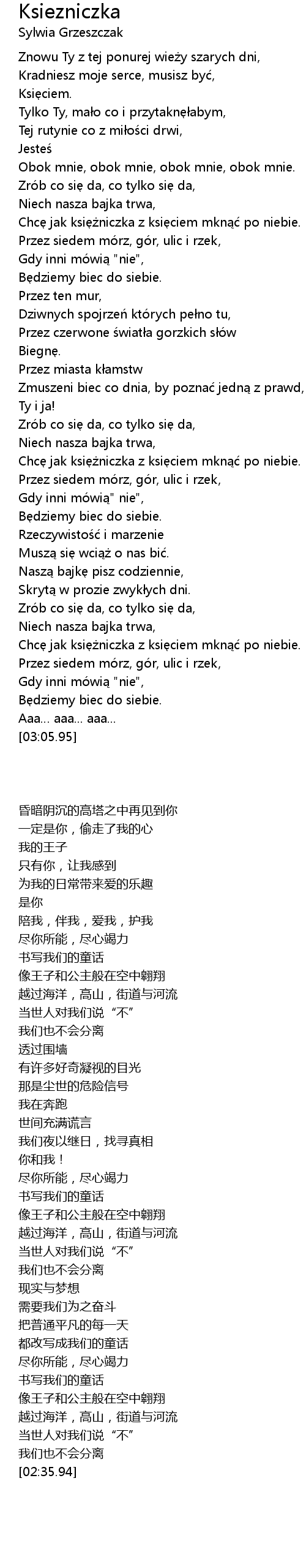 Ksiezniczka
Sylwia Grzeszczak

Znowu Ty z tej ponurej wieży szarych dni,
Kradniesz moje serce, musisz być,
Księciem.
Tylko Ty, mało co i przytaknęłabym,
Tej rutynie co z miłości drwi,
Jesteś
Obok mnie, obok mnie, obok mnie, obok mnie.
Zrób co się da, co tylko się da,
Niech nasza bajka trwa,
Chcę jak księżniczka z księciem mknąć po niebie.
Przez siedem mórz, gór, ulic i rzek,
Gdy inni mówią "nie",
Będziemy biec do siebie.
Przez ten mur,
Dziwnych spojrzeń których pełno tu,
Przez czerwone światła gorzkich słów
Biegnę.
Przez miasta kłamstw
Zmuszeni biec co dnia, by poznać jedną z prawd,
Ty i ja!
Zrób co się da, co tylko się da,
Niech nasza bajka trwa,
Chcę jak księżniczka z księciem mknąć po niebie.
Przez siedem mórz, gór, ulic i rzek,
Gdy inni mówią" nie",
Będziemy biec do siebie.
Rzeczywistość i marzenie
Muszą się wciąż o nas bić.
Naszą bajkę pisz codziennie,
Skrytą w prozie zwykłych dni.
Zrób co się da, co tylko się da,
Niech nasza bajka trwa,
Chcę jak księżniczka z księciem mknąć po niebie.
Przez siedem mórz, gór, ulic i rzek,
Gdy inni mówią "nie",
Będziemy biec do siebie.
Aaa... aaa... aaa...
[03:05.95]

昏暗阴沉的高塔之中再见到你
一定是你，偷走了我的心
我的王子
只有你，让我感到
为我的日常带来爱的乐趣
是你
陪我，伴我，爱我，护我
尽你所能，尽心竭力
书写我们的童话
像王子和公主般在空中翱翔
越过海洋，高山，街道与河流
当世人对我们说“不”
我们也不会分离
透过围墙
有许多好奇凝视的目光
那是尘世的危险信号
我在奔跑
世间充满谎言
我们夜以继日，找寻真相
你和我！
尽你所能，尽心竭力
书写我们的童话
像王子和公主般在空中翱翔
越过海洋，高山，街道与河流
当世人对我们说“不”
我们也不会分离
现实与梦想
需要我们为之奋斗
把普通平凡的每一天
都改写成我们的童话
尽你所能，尽心竭力
书写我们的童话
像王子和公主般在空中翱翔
越过海洋，高山，街道与河流
当世人对我们说“不”
我们也不会分离
[02:35.94]